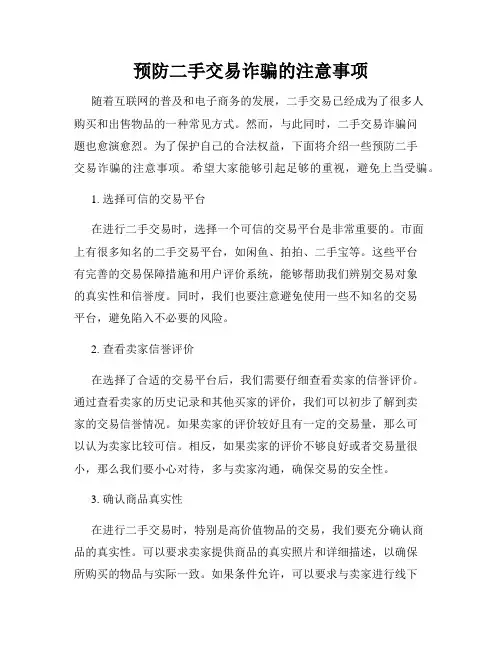 预防二手交易诈骗的注意事项

随着互联网的普及和电子商务的发展，二手交易已经成为了很多人购买和出售物品的一种常见方式。然而，与此同时，二手交易诈骗问题也愈演愈烈。为了保护自己的合法权益，下面将介绍一些预防二手交易诈骗的注意事项。希望大家能够引起足够的重视，避免上当受骗。

1. 选择可信的交易平台

在进行二手交易时，选择一个可信的交易平台是非常重要的。市面上有很多知名的二手交易平台，如闲鱼、拍拍、二手宝等。这些平台有完善的交易保障措施和用户评价系统，能够帮助我们辨别交易对象的真实性和信誉度。同时，我们也要注意避免使用一些不知名的交易平台，避免陷入不必要的风险。

2. 查看卖家信誉评价

在选择了合适的交易平台后，我们需要仔细查看卖家的信誉评价。通过查看卖家的历史记录和其他买家的评价，我们可以初步了解到卖家的交易信誉情况。如果卖家的评价较好且有一定的交易量，那么可以认为卖家比较可信。相反，如果卖家的评价不够良好或者交易量很小，那么我们要小心对待，多与卖家沟通，确保交易的安全性。

3. 确认商品真实性

在进行二手交易时，特别是高价值物品的交易，我们要充分确认商品的真实性。可以要求卖家提供商品的真实照片和详细描述，以确保所购买的物品与实际一致。如果条件允许，可以要求与卖家进行线下